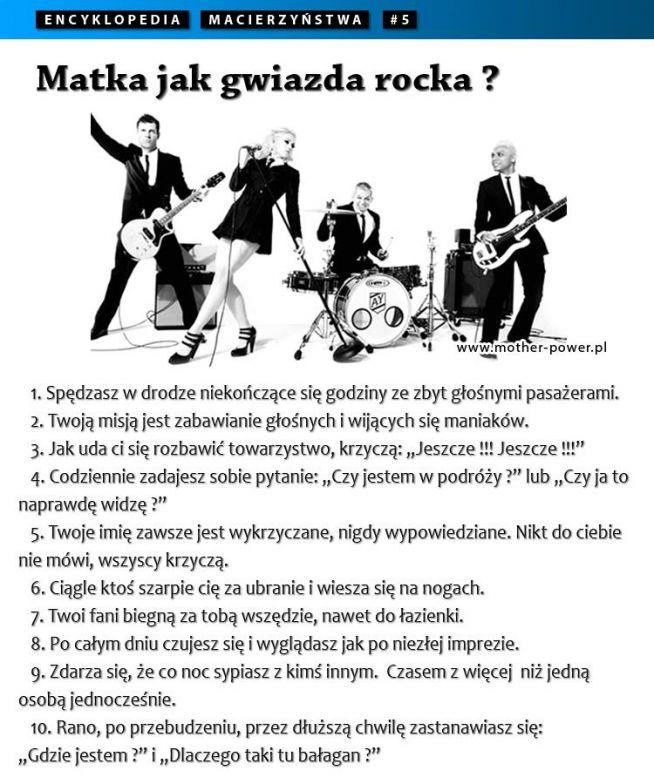 ENCYKLOPEDIA MACIERZYŃSTWA #5

Matka jak gwiazda rocka ?

www.mother-power.pl

1. Spędzasz w drodze niekończące się godziny ze zbyt głośnymi pasażerami.

2. Twoją misją jest zabawianie głośnych i wijących się maniaków.

3. Jak uda ci się rozbawić towarzystwo, krzyczą: „Jeszcze !!! Jeszcze !!!"

4. Codziennie zadajesz sobie pytanie: „Czy jestem w podróży ?" lub „Czy ja to naprawdę widzę ?"

5. Twoje imię zawsze jest wykrzyczane, nigdy wypowiedziane. Nikt do ciebie nie mówi, wszyscy krzyczą.

6. Ciągle ktoś szarpie cię za ubranie i wiesza się na nogach.

7. Twoi fani biegną za tobą wszędzie, nawet do łazienki.

8. Po całym dniu czujesz się i wyglądasz jak po niezłej imprezie.

9. Zdarza się, że co noc sypiasz z kimś innym. Czasem z więcej niż jedną osobą jednocześnie.

10. Rano, po przebudzeniu, przez dłuższą chwilę zastanawiasz się: „Gdzie jestem ?" i „Dlaczego taki tu bałagan ?"